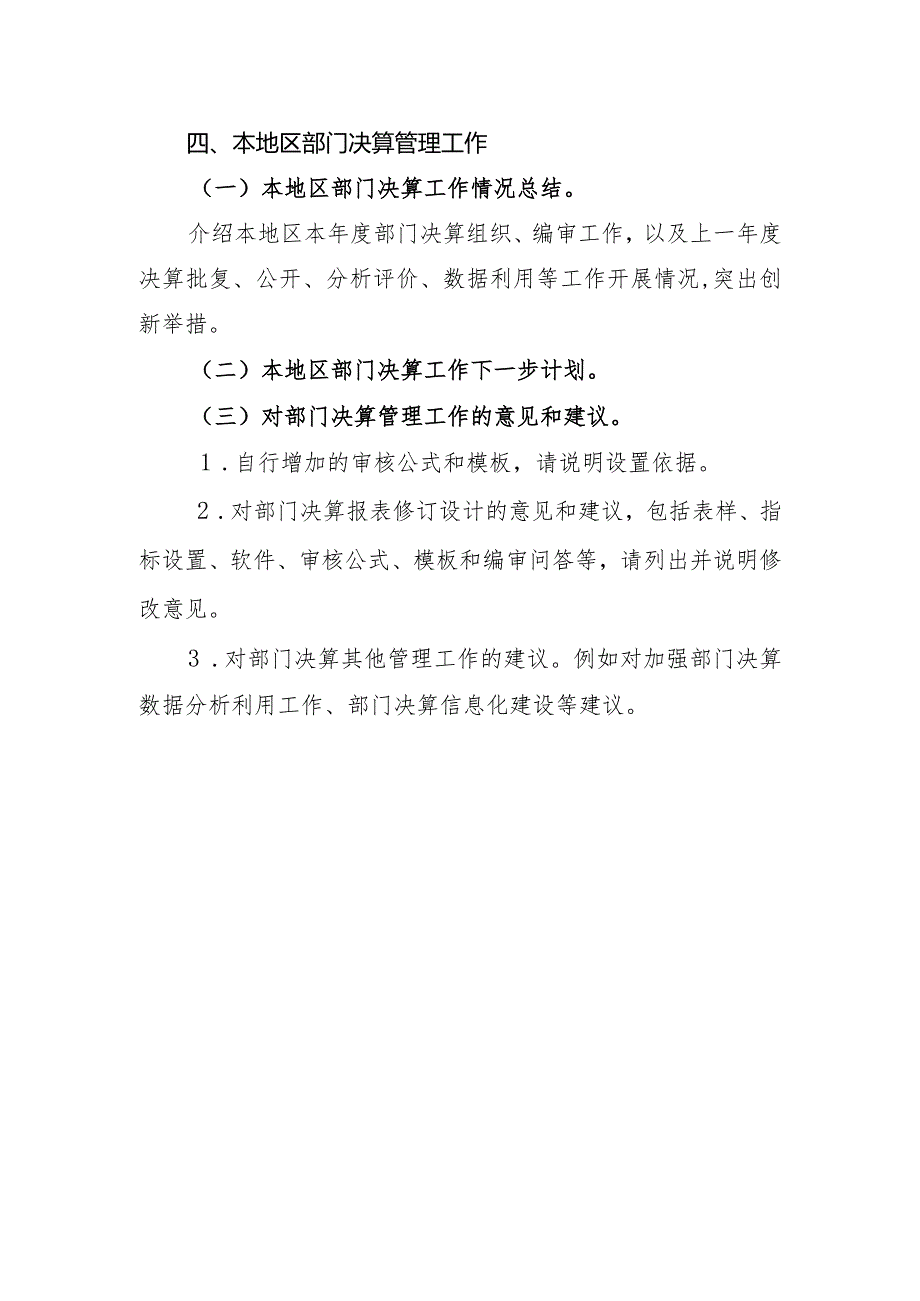 四、本地区部门决算管理工作

（一）本地区部门决算工作情况总结。

介绍本地区本年度部门决算组织、编审工作，以及上一年度决算批复、公开、分析评价、数据利用等工作开展情况,突出创新举措。

（二）本地区部门决算工作下一步计划。

（三）对部门决算管理工作的意见和建议。

1．自行增加的审核公式和模板，请说明设置依据。

2．对部门决算报表修订设计的意见和建议，包括表样、指标设置、软件、审核公式、模板和编审问答等，请列出并说明修改意见。

3．对部门决算其他管理工作的建议。例如对加强部门决算数据分析利用工作、部门决算信息化建设等建议。